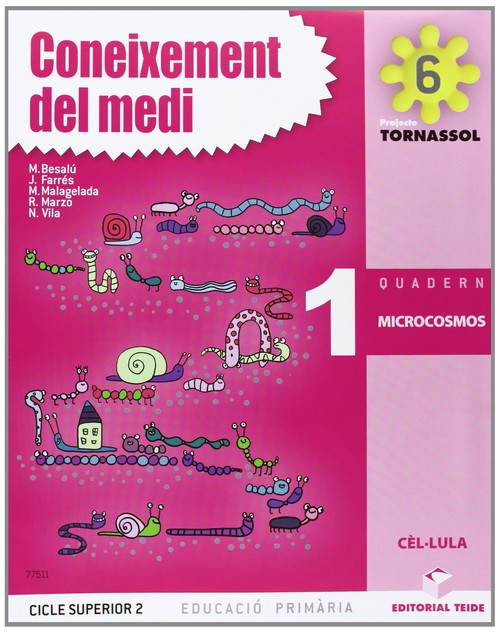 Coneixement del medi

6

Projecte
TORNASSOL

M. Besalú
J. Farrés
M. Malagelada
R. Marzo
N. Vila

1

QUADERN

MICROCOSMOS

CÈL·LULA

77511

CICLE SUPERIOR 2

EDUCACIÓ PRIMÀRIA

EDITORIAL TEIDE